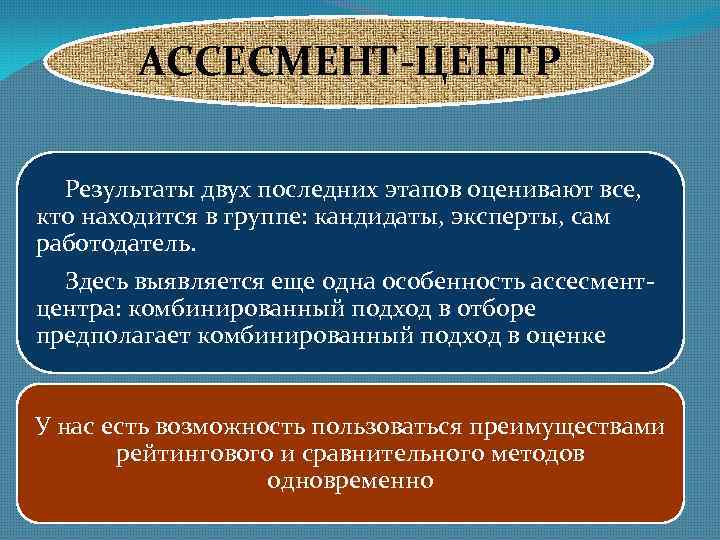 АССЕСМЕНТ-ЦЕНТР

Результаты двух последних этапов оценивают все, кто находится в группе: кандидаты, эксперты, сам работодатель.

Здесь выявляется еще одна особенность ассесмент-центра: комбинированный подход в отборе предполагает комбинированный подход в оценке

У нас есть возможность пользоваться преимуществами рейтингового и сравнительного методов одновременно